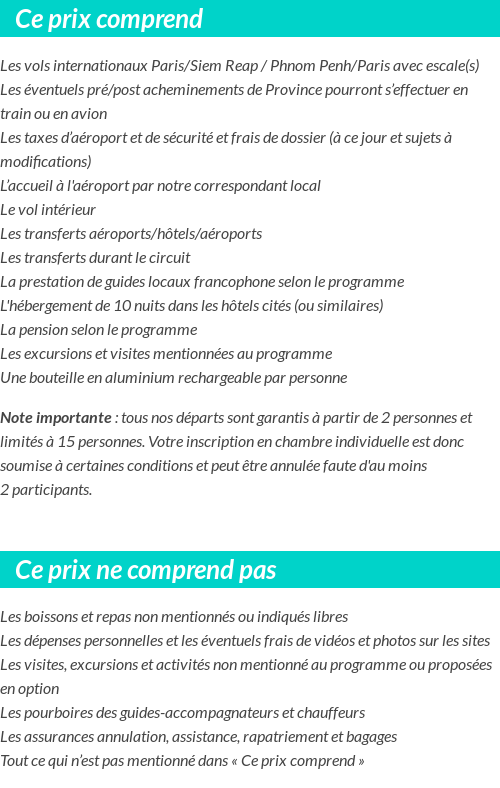 Ce prix comprend

Les vols internationaux Paris/Siem Reap / Phnom Penh/Paris avec escale(s)
Les éventuels pré/post acheminements de Province pourront s'effectuer en train ou en avion
Les taxes d'aéroport et de sécurité et frais de dossier (à ce jour et sujets à modifications)
L'accueil à l'aéroport par notre correspondant local
Le vol intérieur
Les transferts aéroports/hôtels/aéroports
Les transferts durant le circuit
La prestation de guides locaux francophone selon le programme
L'hébergement de 10 nuits dans les hôtels cités (ou similaires)
La pension selon le programme
Les excursions et visites mentionnées au programme
Une bouteille en aluminium rechargeable par personne

Note importante : tous nos départs sont garantis à partir de 2 personnes et limités à 15 personnes. Votre inscription en chambre individuelle est donc soumise à certaines conditions et peut être annulée faute d'au moins 2 participants.

Ce prix ne comprend pas

Les boissons et repas non mentionnés ou indiqués libres
Les dépenses personnelles et les éventuels frais de vidéos et photos sur les sites
Les visites, excursions et activités non mentionné au programme ou proposées en option
Les pourboires des guides-accompagnateurs et chauffeurs
Les assurances annulation, assistance, rapatriement et bagages
Tout ce qui n'est pas mentionné dans « Ce prix comprend »